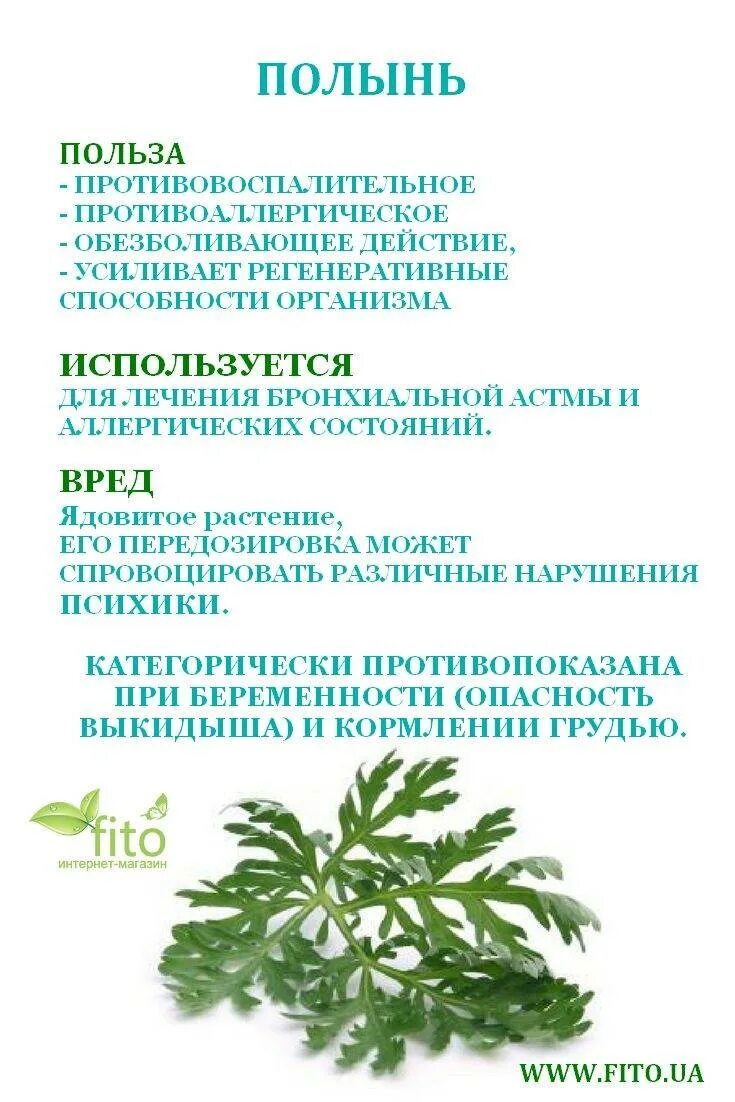 ПОЛЫНЬ

ПОЛЬЗА
- ПРОТИВОВОСПАЛИТЕЛЬНОЕ
- ПРОТИВОАЛЛЕРГИЧЕСКОЕ
- ОБЕЗБОЛИВАЮЩЕЕ ДЕЙСТВИЕ,
- УСИЛИВАЕТ РЕГЕНЕРАТИВНЫЕ СПОСОБНОСТИ ОРГАНИЗМА

ИСПОЛЬЗУЕТСЯ
ДЛЯ ЛЕЧЕНИЯ БРОНХИАЛЬНОЙ АСТМЫ И АЛЛЕРГИЧЕСКИХ СОСТОЯНИЙ.

ВРЕД
Ядовитое растение,
ЕГО ПЕРЕДОЗИРОВКА МОЖЕТ СПРОВОЦИРОВАТЬ РАЗЛИЧНЫЕ НАРУШЕНИЯ ПСИХИКИ.

КАТЕГОРИЧЕСКИ ПРОТИВОПОКАЗАНА ПРИ БЕРЕМЕННОСТИ (ОПАСНОСТЬ ВЫКИДЫША) И КОРМЛЕНИИ ГРУДЬЮ.

fito
интернет-магазин

WWW.FITO.UA